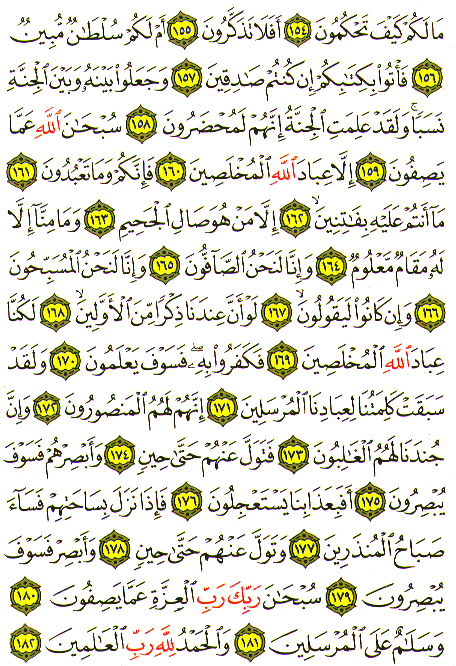 مَا لَكُمْ كَيْفَ تَحْكُمُونَ ١٥٤ أَفَلَا تَذَكَّرُونَ ١٥٥ أَمْ لَكُمْ سُلْطَٰنٌ مُّبِينٌ ١٥٦ فَأْتُوا۟ بِكِتَٰبِكُمْ إِن كُنتُمْ صَٰدِقِينَ ١٥٧ وَجَعَلُوا۟ بَيْنَهُۥ وَبَيْنَ ٱلْجِنَّةِ نَسَبًا ۚ وَلَقَدْ عَلِمَتِ ٱلْجِنَّةُ إِنَّهُمْ لَمُحْضَرُونَ ١٥٨ سُبْحَٰنَ ٱللَّهِ عَمَّا يَصِفُونَ ١٥٩ إِلَّا عِبَادَ ٱللَّهِ ٱلْمُخْلَصِينَ ١٦٠ فَإِنَّكُمْ وَمَا تَعْبُدُونَ ١٦١ مَآ أَنتُمْ عَلَيْهِ بِفَٰتِنِينَ ١٦٢ إِلَّا مَنْ هُوَ صَالِ ٱلْجَحِيمِ ١٦٣ وَمَا مِنَّآ إِلَّا لَهُۥ مَقَامٌ مَّعْلُومٌ ١٦٤ وَإِنَّا لَنَحْنُ ٱلصَّآفُّونَ ١٦٥ وَإِنَّا لَنَحْنُ ٱلْمُسَبِّحُونَ ١٦٦ وَإِن كَانُوا۟ لَيَقُولُونَ ١٦٧ لَوْ أَنَّ عِندَنَا ذِكْرًا مِّنَ ٱلْأَوَّلِينَ ١٦٨ لَكُنَّا عِبَادَ ٱللَّهِ ٱلْمُخْلَصِينَ ١٦٩ فَكَفَرُوا۟ بِهِۦ ۖ فَسَوْفَ يَعْلَمُونَ ١٧٠ وَلَقَدْ سَبَقَتْ كَلِمَتُنَا لِعِبَادِنَا ٱلْمُرْسَلِينَ ١٧١ إِنَّهُمْ لَهُمُ ٱلْمَنصُورُونَ ١٧٢ وَإِنَّ جُندَنَا لَهُمُ ٱلْغَٰلِبُونَ ١٧٣ فَتَوَلَّ عَنْهُمْ حَتَّىٰ حِينٍ ١٧٤ وَأَبْصِرْهُمْ فَسَوْفَ يُبْصِرُونَ ١٧٥ أَفَبِعَذَابِنَا يَسْتَعْجِلُونَ ١٧٦ فَإِذَا نَزَلَ بِسَاحَتِهِمْ فَسَآءَ صَبَاحُ ٱلْمُنذَرِينَ ١٧٧ وَتَوَلَّ عَنْهُمْ حَتَّىٰ حِينٍ ١٧٨ وَأَبْصِرْ فَسَوْفَ يُبْصِرُونَ ١٧٩ سُبْحَٰنَ رَبِّكَ رَبِّ ٱلْعِزَّةِ عَمَّا يَصِفُونَ ١٨٠ وَسَلَٰمٌ عَلَى ٱلْمُرْسَلِينَ ١٨١ وَٱلْحَمْدُ لِلَّهِ رَبِّ ٱلْعَٰلَمِينَ ١٨٢